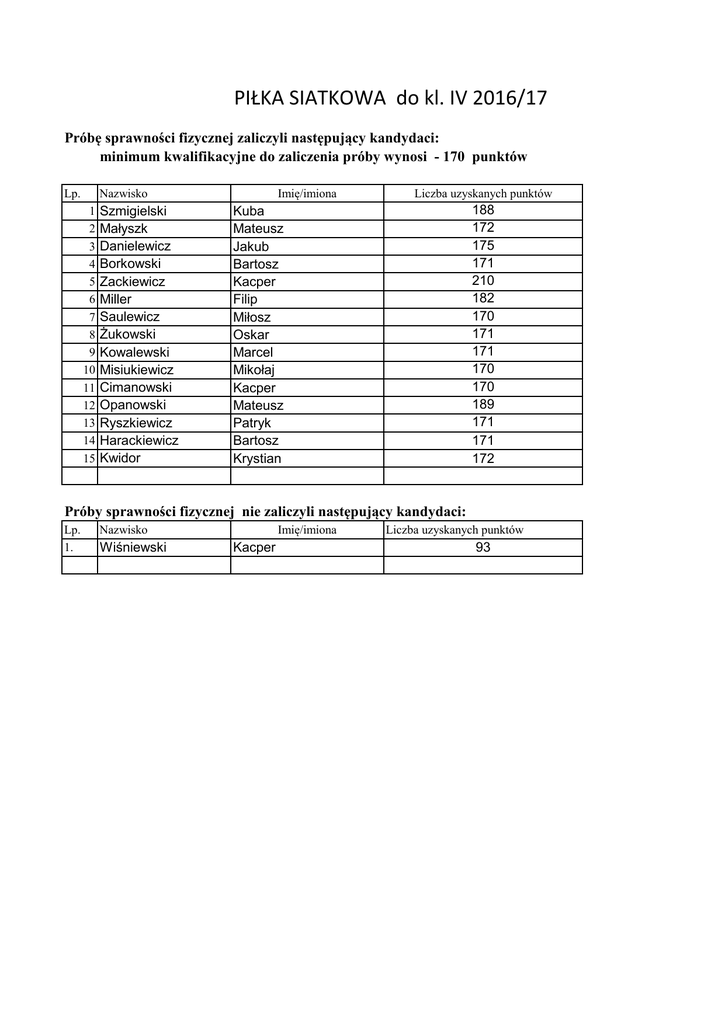 PIŁKA SIATKOWA do kl. IV 2016/17

Próbę sprawności fizycznej zaliczyli następujący kandydaci:
minimum kwalifikacyjne do zaliczenia próby wynosi - 170 punktów

| Lp. | Nazwisko | Imię/imiona | Liczba uzyskanych punktów |
|---|---|---|---|
| 1 | Szmigielski | Kuba | 188 |
| 2 | Małyszk | Mateusz | 172 |
| 3 | Danielewicz | Jakub | 175 |
| 4 | Borkowski | Bartosz | 171 |
| 5 | Zackiewicz | Kacper | 210 |
| 6 | Miller | Filip | 182 |
| 7 | Saulewicz | Miłosz | 170 |
| 8 | Żukowski | Oskar | 171 |
| 9 | Kowalewski | Marcel | 171 |
| 10 | Misiukiewicz | Mikołaj | 170 |
| 11 | Cimanowski | Kacper | 170 |
| 12 | Opanowski | Mateusz | 189 |
| 13 | Ryszkiewicz | Patryk | 171 |
| 14 | Harackiewicz | Bartosz | 171 |
| 15 | Kwidor | Krystian | 172 |
| | | | |

Próby sprawności fizycznej nie zaliczyli następujący kandydaci:

| Lp. | Nazwisko | Imię/imiona | Liczba uzyskanych punktów |
|---|---|---|---|
| 1. | Wiśniewski | Kacper | 93 |
| | | | |